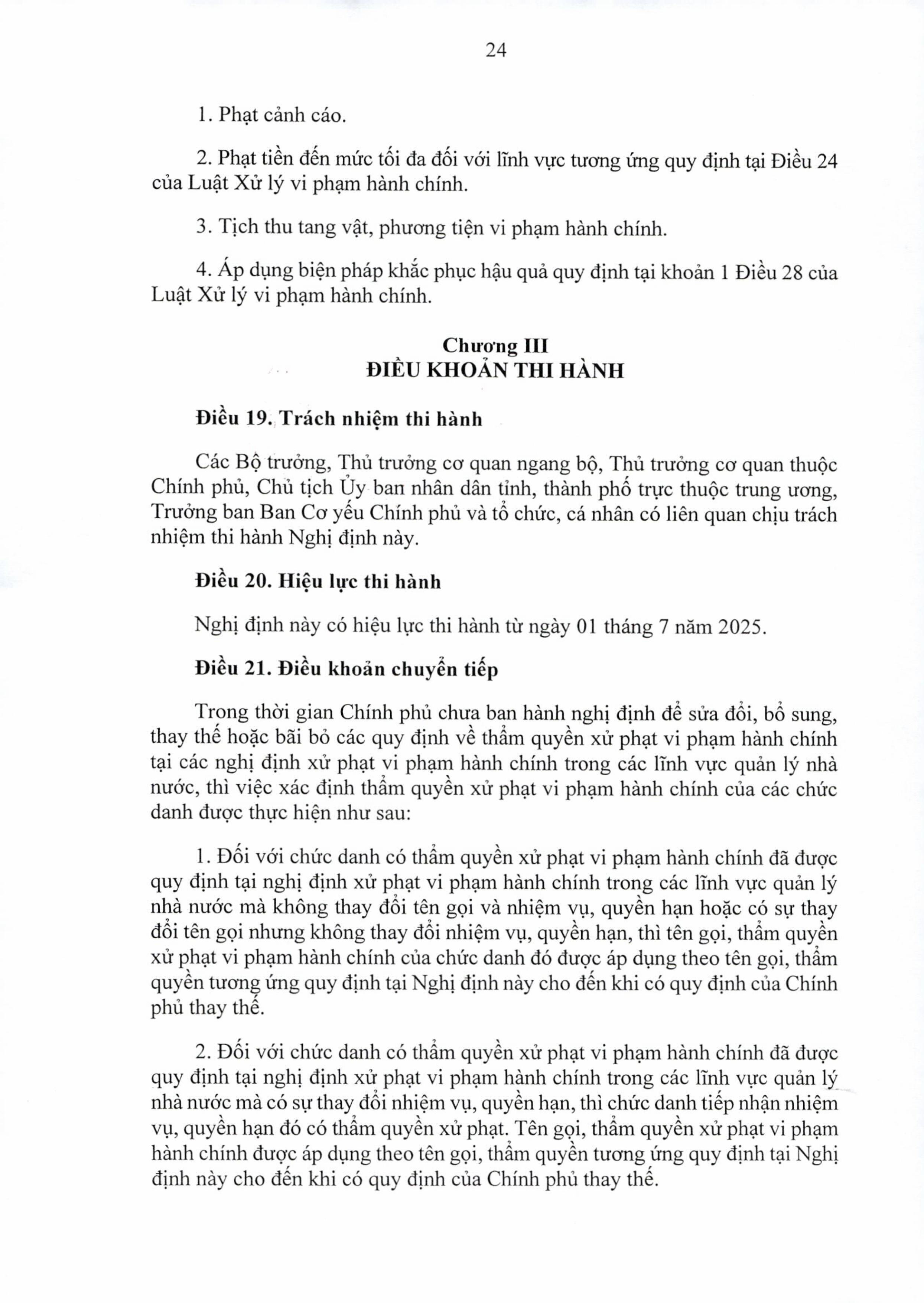 24

1. Phạt cảnh cáo.

2. Phạt tiền đến mức tối đa đối với lĩnh vực tương ứng quy định tại Điều 24 của Luật Xử lý vi phạm hành chính.

3. Tịch thu tang vật, phương tiện vi phạm hành chính.

4. Áp dụng biện pháp khắc phục hậu quả quy định tại khoản 1 Điều 28 của Luật Xử lý vi phạm hành chính.

Chương III
ĐIỀU KHOẢN THI HÀNH

Điều 19. Trách nhiệm thi hành

Các Bộ trưởng, Thủ trưởng cơ quan ngang bộ, Thủ trưởng cơ quan thuộc Chính phủ, Chủ tịch Ủy ban nhân dân tỉnh, thành phố trực thuộc trung ương, Trưởng ban Ban Cơ yếu Chính phủ và tổ chức, cá nhân có liên quan chịu trách nhiệm thi hành Nghị định này.

Điều 20. Hiệu lực thi hành

Nghị định này có hiệu lực thi hành từ ngày 01 tháng 7 năm 2025.

Điều 21. Điều khoản chuyển tiếp

Trong thời gian Chính phủ chưa ban hành nghị định để sửa đổi, bổ sung, thay thế hoặc bãi bỏ các quy định về thẩm quyền xử phạt vi phạm hành chính tại các nghị định xử phạt vi phạm hành chính trong các lĩnh vực quản lý nhà nước, thì việc xác định thẩm quyền xử phạt vi phạm hành chính của các chức danh được thực hiện như sau:

1. Đối với chức danh có thẩm quyền xử phạt vi phạm hành chính đã được quy định tại nghị định xử phạt vi phạm hành chính trong các lĩnh vực quản lý nhà nước mà không thay đổi tên gọi và nhiệm vụ, quyền hạn hoặc có sự thay đổi tên gọi nhưng không thay đổi nhiệm vụ, quyền hạn, thì tên gọi, thẩm quyền xử phạt vi phạm hành chính của chức danh đó được áp dụng theo tên gọi, thẩm quyền tương ứng quy định tại Nghị định này cho đến khi có quy định của Chính phủ thay thế.

2. Đối với chức danh có thẩm quyền xử phạt vi phạm hành chính đã được quy định tại nghị định xử phạt vi phạm hành chính trong các lĩnh vực quản lý nhà nước mà có sự thay đổi nhiệm vụ, quyền hạn, thì chức danh tiếp nhận nhiệm vụ, quyền hạn đó có thẩm quyền xử phạt. Tên gọi, thẩm quyền xử phạt vi phạm hành chính được áp dụng theo tên gọi, thẩm quyền tương ứng quy định tại Nghị định này cho đến khi có quy định của Chính phủ thay thế.